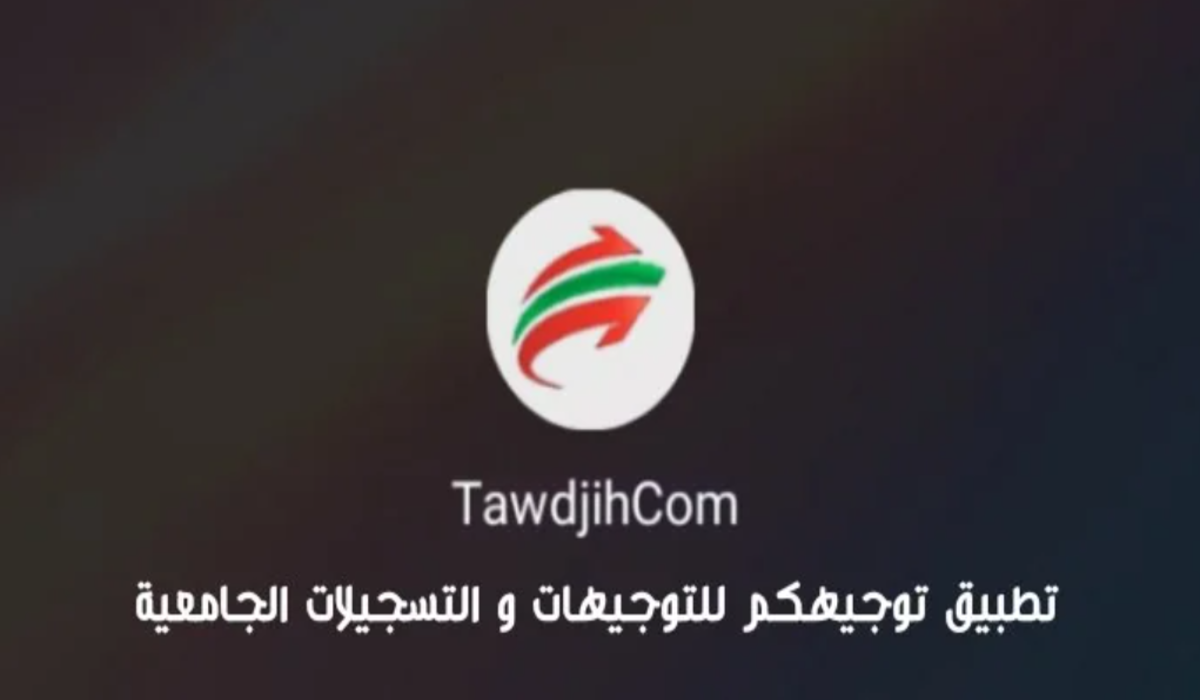 TawdjihCom

تطبيق توجيهكم للتوجيهات و التسجيلات الجامعية